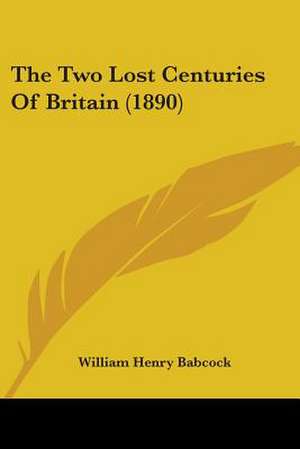 The Two Lost Centuries Of Britain (1890)

William Henry Babcock